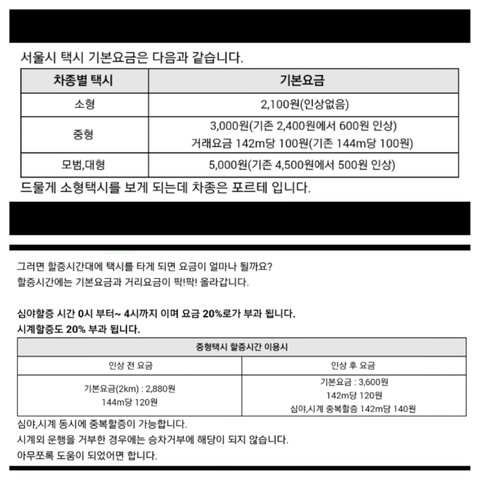 서울시 택시 기본요금은 다음과 같습니다.

| 차종별 택시 | 기본요금 |
|---|---|
| 소형 | 2,100원(인상없음) |
| 중형 | 3,000원(기존 2,400원에서 600원 인상) 거래요금 142m당 100원(기존 144m당 100원) |
| 모범,대형 | 5,000원(기존 4,500원에서 500원 인상) |

드물게 소형택시를 보게 되는데 차종은 포르테 입니다.

그러면 할증시간대에 택시를 타게 되면 요금이 얼마나 될까요?
할증시간에는 기본요금과 거리요금이 팍!팍! 올라갑니다.

심야할증 시간 0시 부터~ 4시까지 이며 요금 20%로가 부과 됩니다.
시계할증도 20% 부과 됩니다.

| 중형택시 할증시간 이용시 | |
|---|---|
| 인상 전 요금 | 인상 후 요금 |
| 기본요금(2km) : 2,880원 144m당 120원 | 기본요금 : 3,600원 142m당 120원 심야,시계 중복할증 142m당 140원 |

심야,시계 동시에 중복할증이 가능합니다.
시계외 운행을 거부한 경우에는 승차거부에 해당이 되지 않습니다.
아무쪼록 도움이 되었어면 합니다.